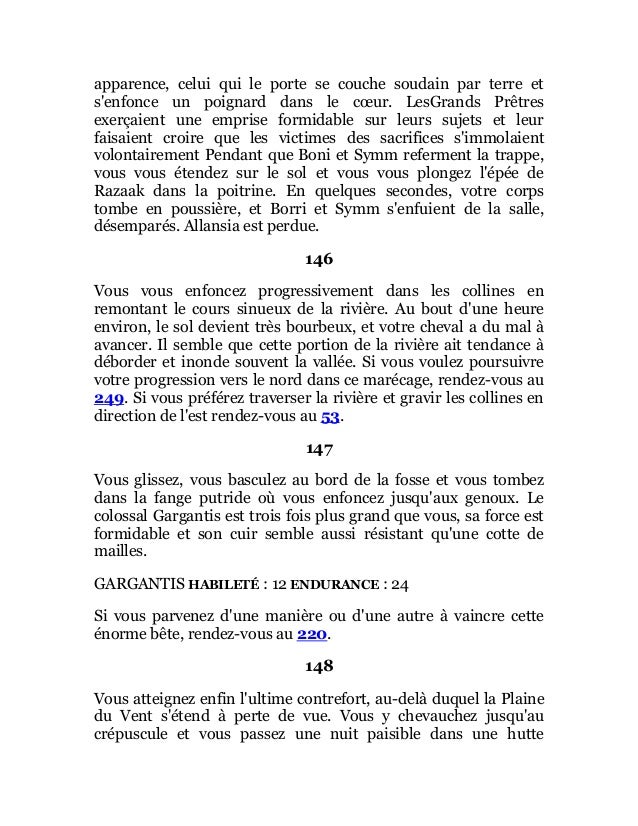 apparence, celui qui le porte se couche soudain par terre et s'enfonce un poignard dans le cœur. LesGrands Prêtres exerçaient une emprise formidable sur leurs sujets et leur faisaient croire que les victimes des sacrifices s'immolaient volontairement Pendant que Boni et Symm referment la trappe, vous vous étendez sur le sol et vous vous plongez l'épée de Razaak dans la poitrine. En quelques secondes, votre corps tombe en poussière, et Borri et Symm s'enfuient de la salle, désemparés. Allansia est perdue.

146

Vous vous enfoncez progressivement dans les collines en remontant le cours sinueux de la rivière. Au bout d'une heure environ, le sol devient très bourbeux, et votre cheval a du mal à avancer. Il semble que cette portion de la rivière ait tendance à déborder et inonde souvent la vallée. Si vous voulez poursuivre votre progression vers le nord dans ce marécage, rendez-vous au 249. Si vous préférez traverser la rivière et gravir les collines en direction de l'est rendez-vous au 53.

147

Vous glissez, vous basculez au bord de la fosse et vous tombez dans la fange putride où vous enfoncez jusqu'aux genoux. Le colossal Gargantis est trois fois plus grand que vous, sa force est formidable et son cuir semble aussi résistant qu'une cotte de mailles.

GARGANTIS HABILETÉ : 12 ENDURANCE : 24

Si vous parvenez d'une manière ou d'une autre à vaincre cette énorme bête, rendez-vous au 220.

148

Vous atteignez enfin l'ultime contrefort, au-delà duquel la Plaine du Vent s'étend à perte de vue. Vous y chevauchez jusqu'au crépuscule et vous passez une nuit paisible dans une hutte